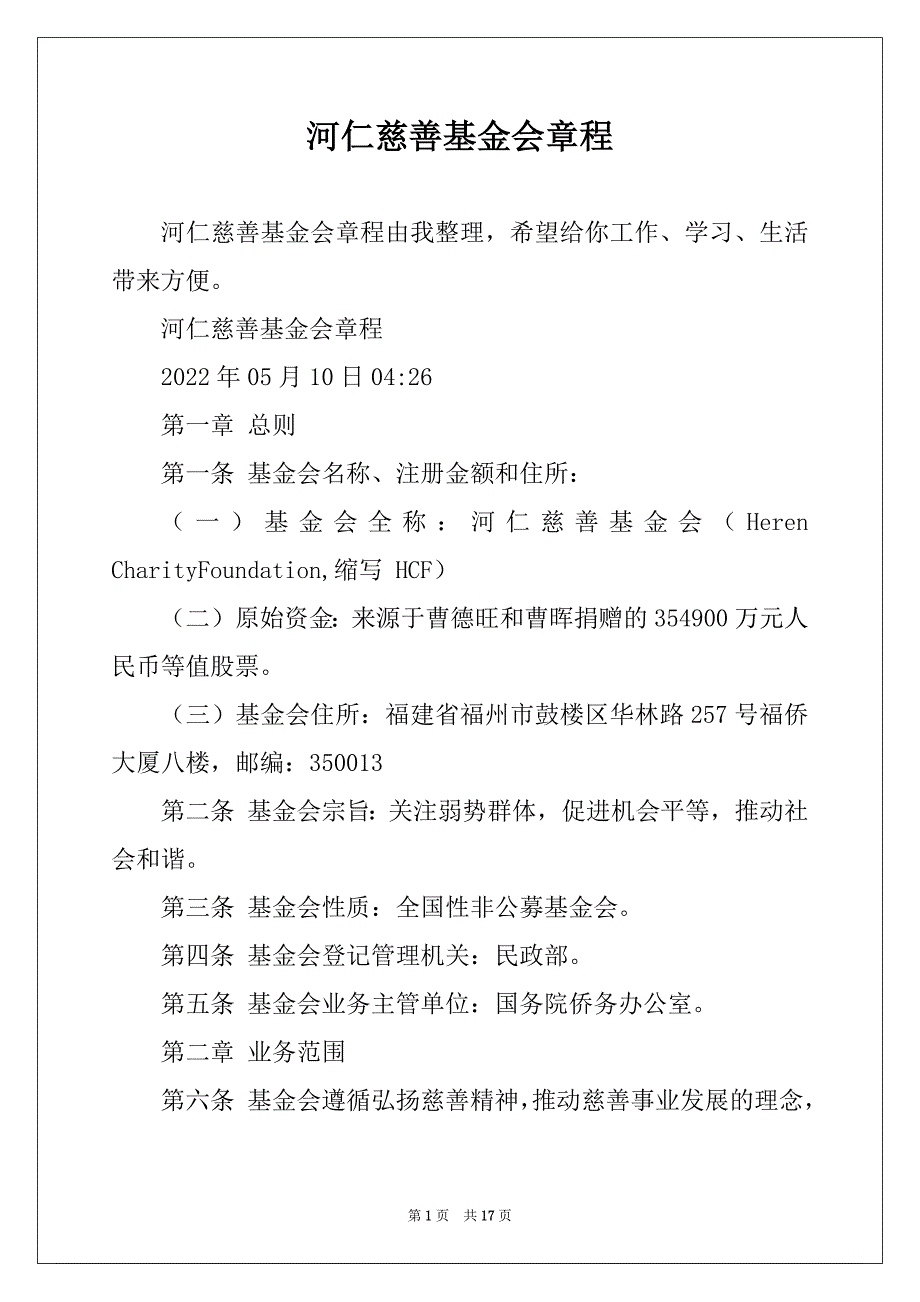 河仁慈善基金会章程

河仁慈善基金会章程由我整理，希望给你工作、学习、生活带来方便。

河仁慈善基金会章程

2022年05月10日04:26

第一章 总则

第一条 基金会名称、注册金额和住所：

（一）基金会全称：河仁慈善基金会（Heren CharityFoundation,缩写 HCF）

（二）原始资金：来源于曹德旺和曹晖捐赠的354900万元人民币等值股票。

（三）基金会住所：福建省福州市鼓楼区华林路257号福侨大厦八楼，邮编：350013

第二条 基金会宗旨：关注弱势群体，促进机会平等，推动社会和谐。

第三条 基金会性质：全国性非公募基金会。

第四条 基金会登记管理机关：民政部。

第五条 基金会业务主管单位：国务院侨务办公室。

第二章 业务范围

第六条 基金会遵循弘扬慈善精神，推动慈善事业发展的理念，

第1页 共17页